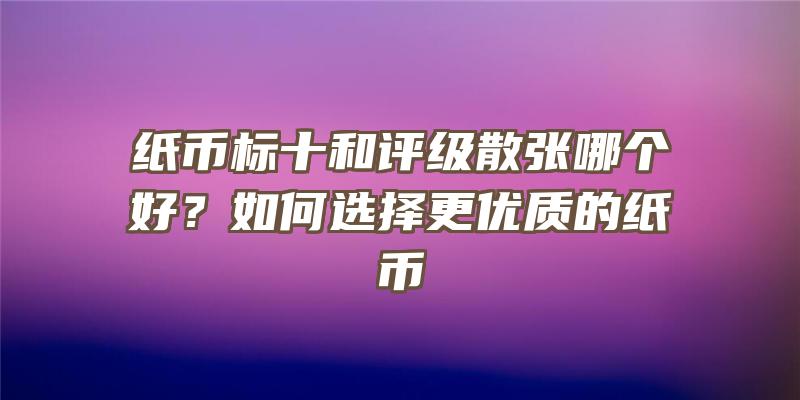 纸币标十和评级散张哪个好？如何选择更优质的纸币